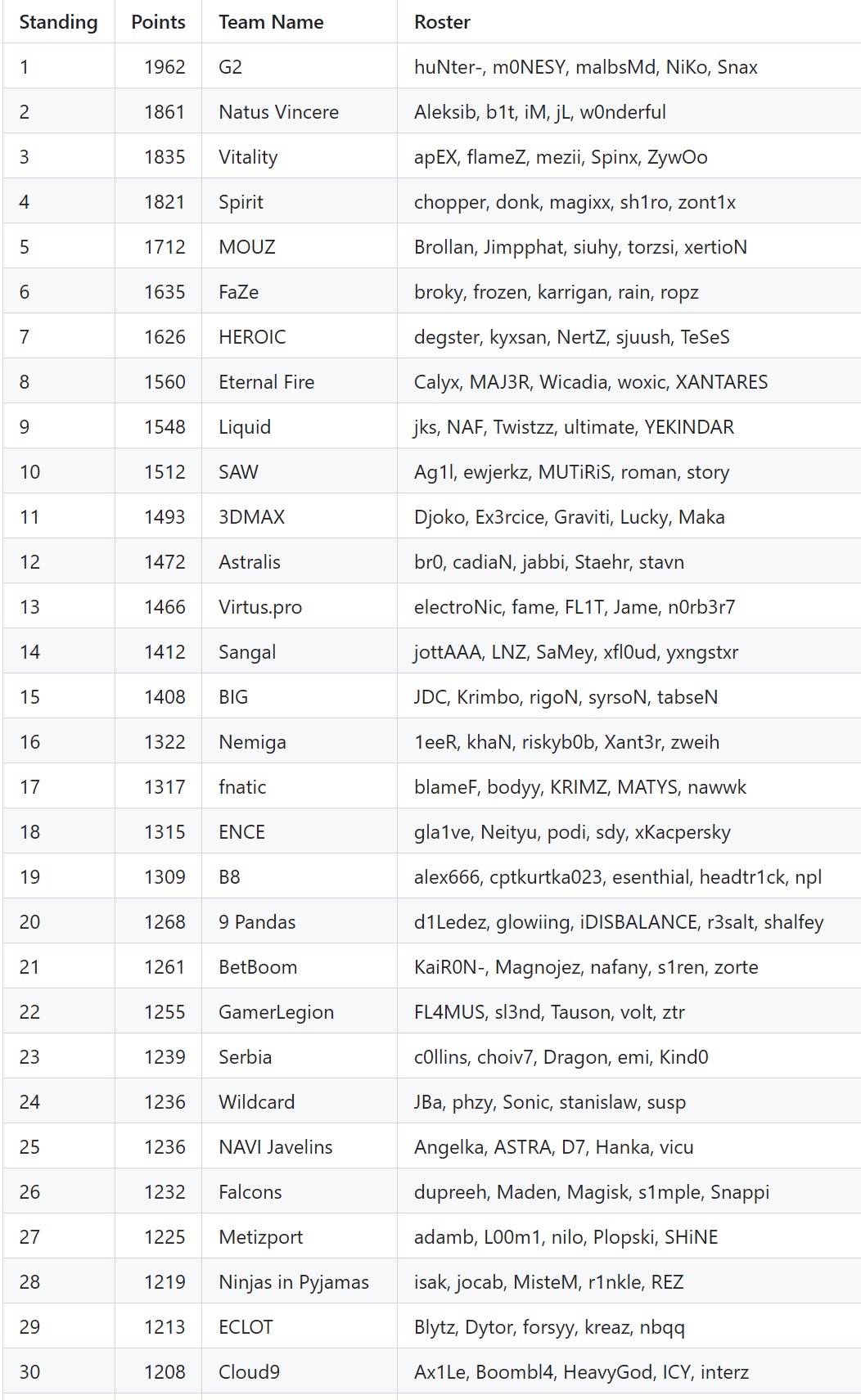 | Standing | Points | Team Name | Roster |
|---|---|---|---|
| 1 | 1962 | G2 | huNter-, m0NESY, malbsMd, NiKo, Snax |
| 2 | 1861 | Natus Vincere | Aleksib, b1t, iM, jL, w0nderful |
| 3 | 1835 | Vitality | apEX, flameZ, mezii, Spinx, ZywOo |
| 4 | 1821 | Spirit | chopper, donk, magixx, sh1ro, zont1x |
| 5 | 1712 | MOUZ | Brollan, Jimpphat, siuhy, torzsi, xertioN |
| 6 | 1635 | FaZe | broky, frozen, karrigan, rain, ropz |
| 7 | 1626 | HEROIC | degster, kyxsan, NertZ, sjuush, TeSeS |
| 8 | 1560 | Eternal Fire | Calyx, MAJ3R, Wicadia, woxic, XANTARES |
| 9 | 1548 | Liquid | jks, NAF, Twistzz, ultimate, YEKINDAR |
| 10 | 1512 | SAW | Ag1l, ewjerkz, MUTiRiS, roman, story |
| 11 | 1493 | 3DMAX | Djoko, Ex3rcice, Graviti, Lucky, Maka |
| 12 | 1472 | Astralis | br0, cadiaN, jabbi, Staehr, stavn |
| 13 | 1466 | Virtus.pro | electroNic, fame, FL1T, Jame, n0rb3r7 |
| 14 | 1412 | Sangal | jottAAA, LNZ, SaMey, xfl0ud, yxngstxr |
| 15 | 1408 | BIG | JDC, Krimbo, rigoN, syrsoN, tabseN |
| 16 | 1322 | Nemiga | 1eeR, khaN, riskyb0b, Xant3r, zweih |
| 17 | 1317 | fnatic | blameF, bodyy, KRIMZ, MATYS, nawwk |
| 18 | 1315 | ENCE | gla1ve, Neityu, podi, sdy, xKacpersky |
| 19 | 1309 | B8 | alex666, cptkurtka023, esenthial, headtr1ck, npl |
| 20 | 1268 | 9 Pandas | d1Ledez, glowiing, iDISBALANCE, r3salt, shalfey |
| 21 | 1261 | BetBoom | KaiR0N-, Magnojez, nafany, s1ren, zorte |
| 22 | 1255 | GamerLegion | FL4MUS, sl3nd, Tauson, volt, ztr |
| 23 | 1239 | Serbia | c0llins, choiv7, Dragon, emi, Kind0 |
| 24 | 1236 | Wildcard | JBa, phzy, Sonic, stanislaw, susp |
| 25 | 1236 | NAVI Javelins | Angelka, ASTRA, D7, Hanka, vicu |
| 26 | 1232 | Falcons | dupreeh, Maden, Magisk, s1mple, Snappi |
| 27 | 1225 | Metizport | adamb, L00m1, nilo, Plopski, SHiNE |
| 28 | 1219 | Ninjas in Pyjamas | isak, jocab, MisteM, r1nkle, REZ |
| 29 | 1213 | ECLOT | Blytz, Dytor, forsyy, kreaz, nbqq |
| 30 | 1208 | Cloud9 | Ax1Le, Boombl4, HeavyGod, ICY, interz |